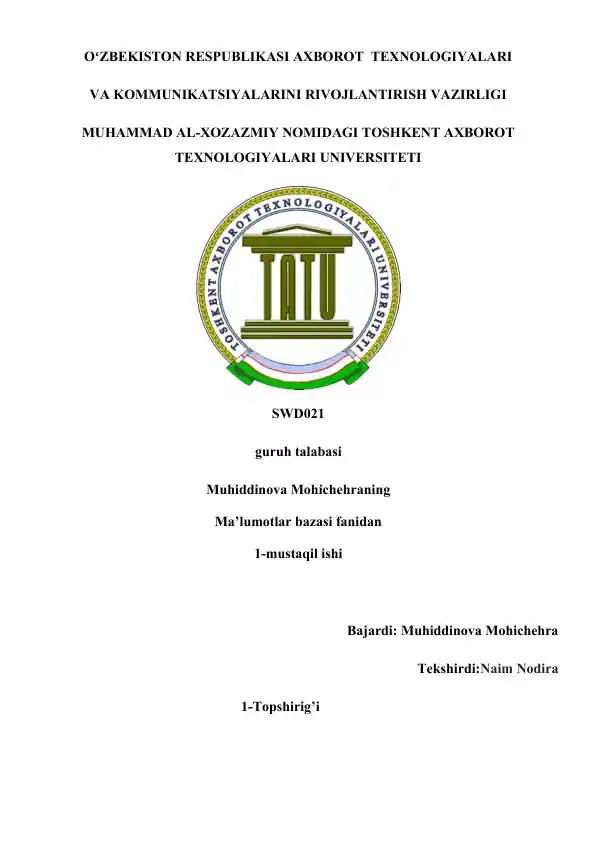 O‘ZBEKISTON RESPUBLIKASI AXBOROT TEXNOLOGIYALARI

VA KOMMUNIKATSIYALARINI RIVOJLANTIRISH VAZIRLIGI

MUHAMMAD AL-XOZAZMIY NOMIDAGI TOSHKENT AXBOROT TEXNOLOGIYALARI UNIVERSITETI

TOSHKENT AXBOROT TEXNOLOGIYALARI UNIVERSITETI

TATU

SWD021

guruh talabasi

Muhiddinova Mohichehraning

Ma’lumotlar bazasi fanidan

1-mustaqil ishi

Bajardi: Muhiddinova Mohichehra

Tekshirdi:Naim Nodira

1-Topshirig’i